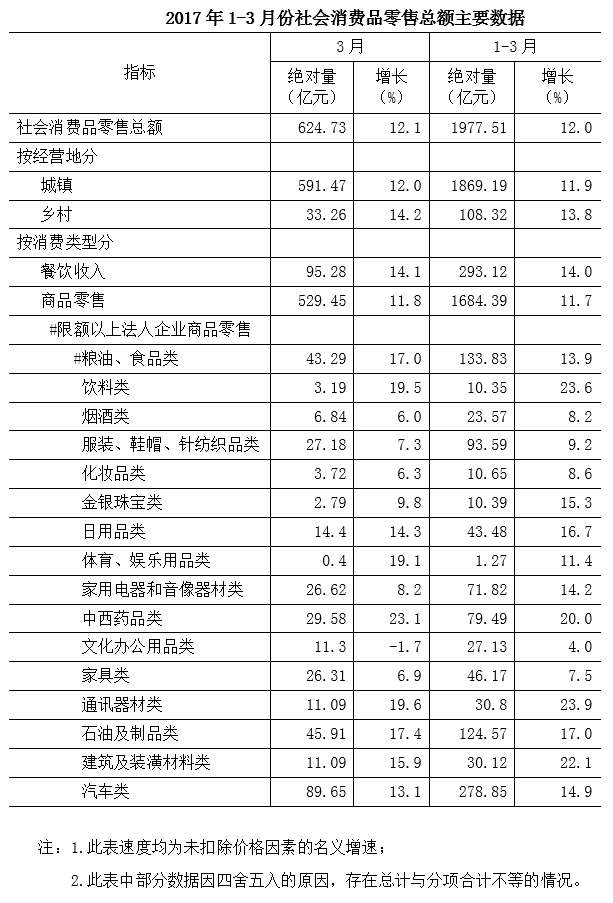 2017年1-3月份社会消费品零售总额主要数据

| 指标 | 3月 |  | 1-3月 |  |
|---|---|---|---|---|
|  | 绝对量（亿元） | 增长（%） | 绝对量（亿元） | 增长（%） |
| 社会消费品零售总额 | 624.73 | 12.1 | 1977.51 | 12.0 |
| 按经营地分 |  |  |  |  |
| 城镇 | 591.47 | 12.0 | 1869.19 | 11.9 |
| 乡村 | 33.26 | 14.2 | 108.32 | 13.8 |
| 按消费类型分 |  |  |  |  |
| 餐饮收入 | 95.28 | 14.1 | 293.12 | 14.0 |
| 商品零售 | 529.45 | 11.8 | 1684.39 | 11.7 |
| #限额以上法人企业商品零售 |  |  |  |  |
| #粮油、食品类 | 43.29 | 17.0 | 133.83 | 13.9 |
| 饮料类 | 3.19 | 19.5 | 10.35 | 23.6 |
| 烟酒类 | 6.84 | 6.0 | 23.57 | 8.2 |
| 服装、鞋帽、针纺织品类 | 27.18 | 7.3 | 93.59 | 9.2 |
| 化妆品类 | 3.72 | 6.3 | 10.65 | 8.6 |
| 金银珠宝类 | 2.79 | 9.8 | 10.39 | 15.3 |
| 日用品类 | 14.4 | 14.3 | 43.48 | 16.7 |
| 体育、娱乐用品类 | 0.4 | 19.1 | 1.27 | 11.4 |
| 家用电器和音像器材类 | 26.62 | 8.2 | 71.82 | 14.2 |
| 中西药品类 | 29.58 | 23.1 | 79.49 | 20.0 |
| 文化办公用品类 | 11.3 | -1.7 | 27.13 | 4.0 |
| 家具类 | 26.31 | 6.9 | 46.17 | 7.5 |
| 通讯器材类 | 11.09 | 19.6 | 30.8 | 23.9 |
| 石油及制品类 | 45.91 | 17.4 | 124.57 | 17.0 |
| 建筑及装潢材料类 | 11.09 | 15.9 | 30.12 | 22.1 |
| 汽车类 | 89.65 | 13.1 | 278.85 | 14.9 |

注：1.此表速度均为未扣除价格因素的名义增速；

2.此表中部分数据因四舍五入的原因，存在总计与分项合计不等的情况。